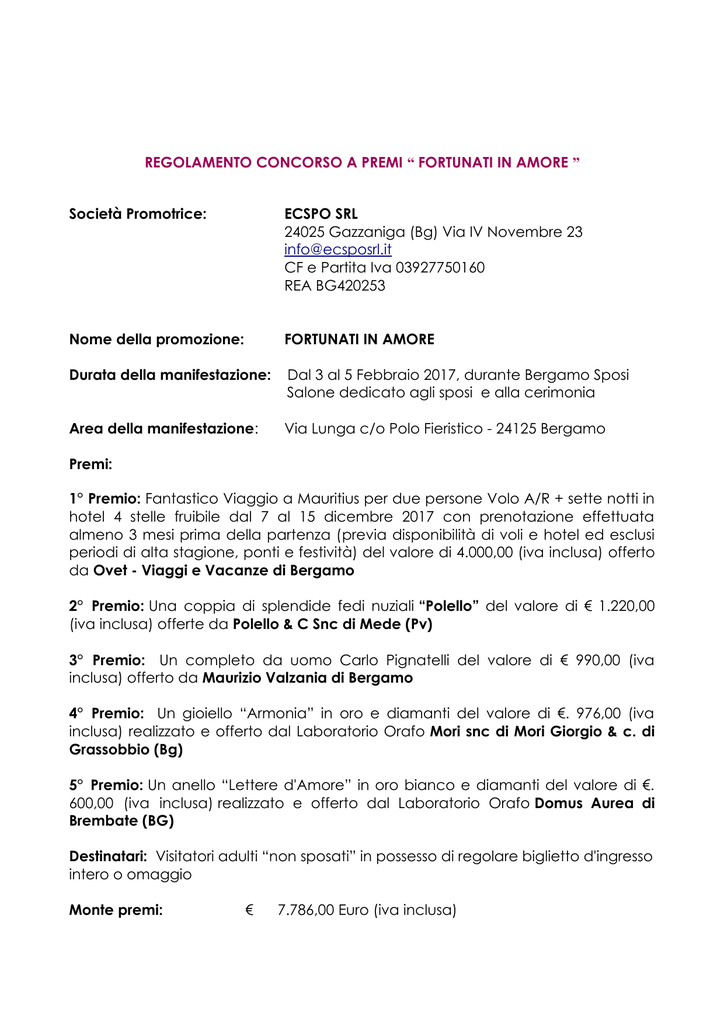 REGOLAMENTO CONCORSO A PREMI “ FORTUNATI IN AMORE ”

Società Promotrice: ECSPO SRL
24025 Gazzaniga (Bg) Via IV Novembre 23
info@ecsposrl.it
CF e Partita Iva 03927750160
REA BG420253

Nome della promozione: FORTUNATI IN AMORE

Durata della manifestazione: Dal 3 al 5 Febbraio 2017, durante Bergamo Sposi Salone dedicato agli sposi e alla cerimonia

Area della manifestazione: Via Lunga c/o Polo Fieristico - 24125 Bergamo

Premi:

1° Premio: Fantastico Viaggio a Mauritius per due persone Volo A/R + sette notti in hotel 4 stelle fruibile dal 7 al 15 dicembre 2017 con prenotazione effettuata almeno 3 mesi prima della partenza (previa disponibilità di voli e hotel ed esclusi periodi di alta stagione, ponti e festività) del valore di 4.000,00 (iva inclusa) offerto da Ovet - Viaggi e Vacanze di Bergamo

2° Premio: Una coppia di splendide fedi nuziali “Polello” del valore di € 1.220,00 (iva inclusa) offerte da Polello & C Snc di Mede (Pv)

3° Premio: Un completo da uomo Carlo Pignatelli del valore di € 990,00 (iva inclusa) offerto da Maurizio Valzania di Bergamo

4° Premio: Un gioiello “Armonia” in oro e diamanti del valore di €. 976,00 (iva inclusa) realizzato e offerto dal Laboratorio Orafo Mori snc di Mori Giorgio & c. di Grassobbio (Bg)

5° Premio: Un anello “Lettere d'Amore” in oro bianco e diamanti del valore di €. 600,00 (iva inclusa) realizzato e offerto dal Laboratorio Orafo Domus Aurea di Brembate (BG)

Destinatari: Visitatori adulti “non sposati” in possesso di regolare biglietto d'ingresso intero o omaggio

Monte premi: € 7.786,00 Euro (iva inclusa)